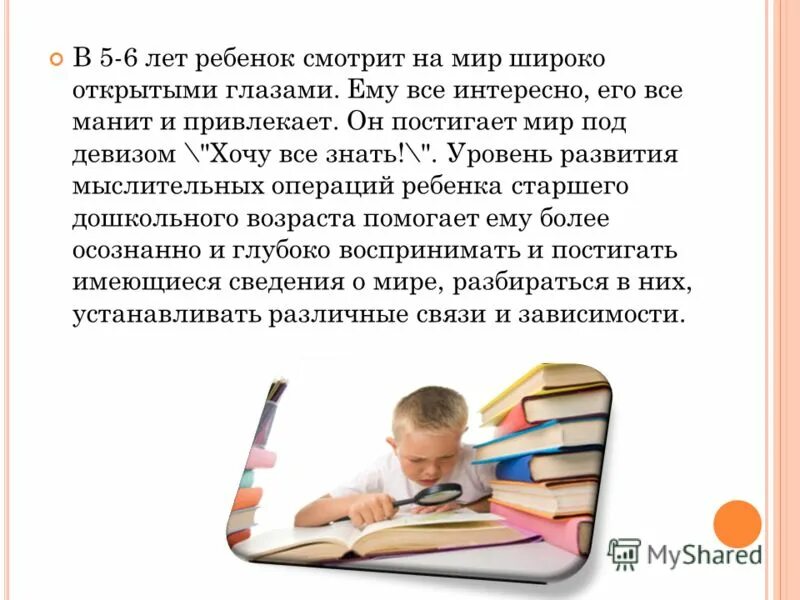 В 5-6 лет ребенок смотрит на мир широко открытыми глазами. Ему все интересно, его все манит и привлекает. Он постигает мир под девизом \"Хочу все знать!\". Уровень развития мыслительных операций ребенка старшего дошкольного возраста помогает ему более осознанно и глубоко воспринимать и постигать имеющиеся сведения о мире, разбираться в них, устанавливать различные связи и зависимости.

MyShared